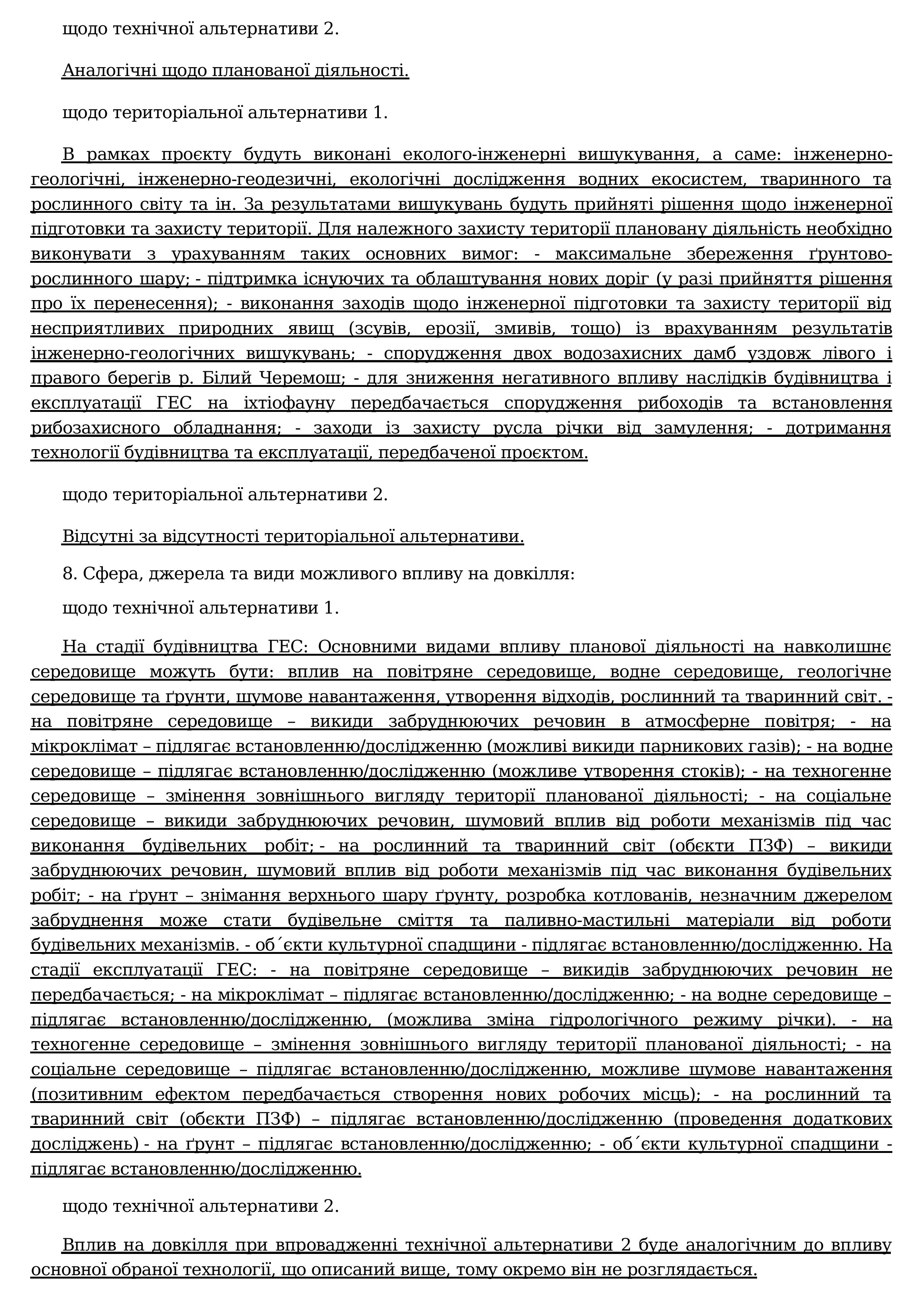 щодо технічної альтернативи 2.

Аналогічні щодо планованої діяльності.

щодо територіальної альтернативи 1.

В рамках проєкту будуть виконані еколого-інженерні вишукування, а саме: інженерно-геологічні, інженерно-геодезичні, екологічні дослідження водних екосистем, тваринного та рослинного світу та ін. За результатами вишукувань будуть прийняті рішення щодо інженерної підготовки та захисту території. Для належного захисту території плановану діяльність необхідно виконувати з урахуванням таких основних вимог: - максимальне збереження ґрунтово-рослинного шару; - підтримка існуючих та облаштування нових доріг (у разі прийняття рішення про їх перенесення); - виконання заходів щодо інженерної підготовки та захисту території від несприятливих природних явищ (зсувів, ерозії, змивів, тощо) із врахуванням результатів інженерно-геологічних вишукувань; - спорудження двох водозахисних дамб уздовж лівого і правого берегів р. Білий Черемош; - для зниження негативного впливу наслідків будівництва і експлуатації ГЕС на іхтіофауну передбачається спорудження рибоходів та встановлення рибозахисного обладнання; - заходи із захисту русла річки від замулення; - дотримання технології будівництва та експлуатації, передбаченої проєктом.

щодо територіальної альтернативи 2.

Відсутні за відсутності територіальної альтернативи.

8. Сфера, джерела та види можливого впливу на довкілля:

щодо технічної альтернативи 1.

На стадії будівництва ГЕС: Основними видами впливу планової діяльності на навколишнє середовище можуть бути: вплив на повітряне середовище, водне середовище, геологічне середовище та ґрунти, шумове навантаження, утворення відходів, рослинний та тваринний світ. - на повітряне середовище – викиди забруднюючих речовин в атмосферне повітря; - на мікроклімат – підлягає встановленню/дослідженню (можливі викиди парникових газів); - на водне середовище – підлягає встановленню/дослідженню (можливе утворення стоків); - на техногенне середовище – змінення зовнішнього вигляду території планованої діяльності; - на соціальне середовище – викиди забруднюючих речовин, шумовий вплив від роботи механізмів під час виконання будівельних робіт; - на рослинний та тваринний світ (обєкти ПЗФ) – викиди забруднюючих речовин, шумовий вплив від роботи механізмів під час виконання будівельних робіт; - на ґрунт – знімання верхнього шару ґрунту, розробка котлованів, незначним джерелом забруднення може стати будівельне сміття та паливно-мастильні матеріали від роботи будівельних механізмів. - об´єкти культурної спадщини - підлягає встановленню/дослідженню. На стадії експлуатації ГЕС: - на повітряне середовище – викидів забруднюючих речовин не передбачається; - на мікроклімат – підлягає встановленню/дослідженню; - на водне середовище – підлягає встановленню/дослідженню, (можлива зміна гідрологічного режиму річки). - на техногенне середовище – змінення зовнішнього вигляду території планованої діяльності; - на соціальне середовище – підлягає встановленню/дослідженню, можливе шумове навантаження (позитивним ефектом передбачається створення нових робочих місць); - на рослинний та тваринний світ (обєкти ПЗФ) – підлягає встановленню/дослідженню (проведення додаткових досліджень) - на ґрунт – підлягає встановленню/дослідженню; - об´єкти культурної спадщини - підлягає встановленню/дослідженню.

щодо технічної альтернативи 2.

Вплив на довкілля при впровадженні технічної альтернативи 2 буде аналогічним до впливу основної обраної технології, що описаний вище, тому окремо він не розглядається.